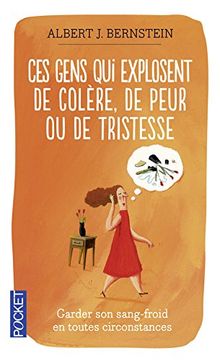 ALBERT J. BERNSTEIN

CES GENS QUI EXPLOSENT DE COLÈRE, DE PEUR OU DE TRISTESSE

Garder son sang-froid en toutes circonstances

POCKET